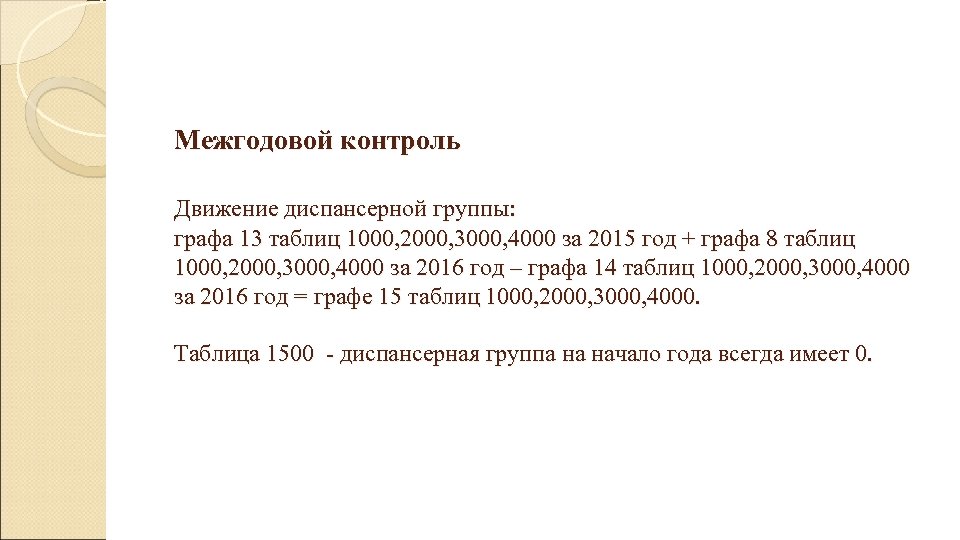 Межгодовой контроль

Движение диспансерной группы:
графа 13 таблиц 1000,2000,3000,4000 за 2015 год + графа 8 таблиц 1000,2000,3000,4000 за 2016 год – графа 14 таблиц 1000,2000,3000,4000 за 2016 год = графе 15 таблиц 1000,2000,3000,4000.

Таблица 1500 - диспансерная группа на начало года всегда имеет 0.